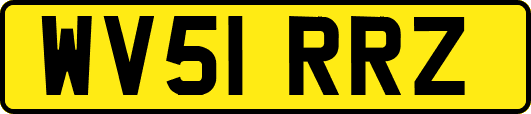 WV51 RRZ